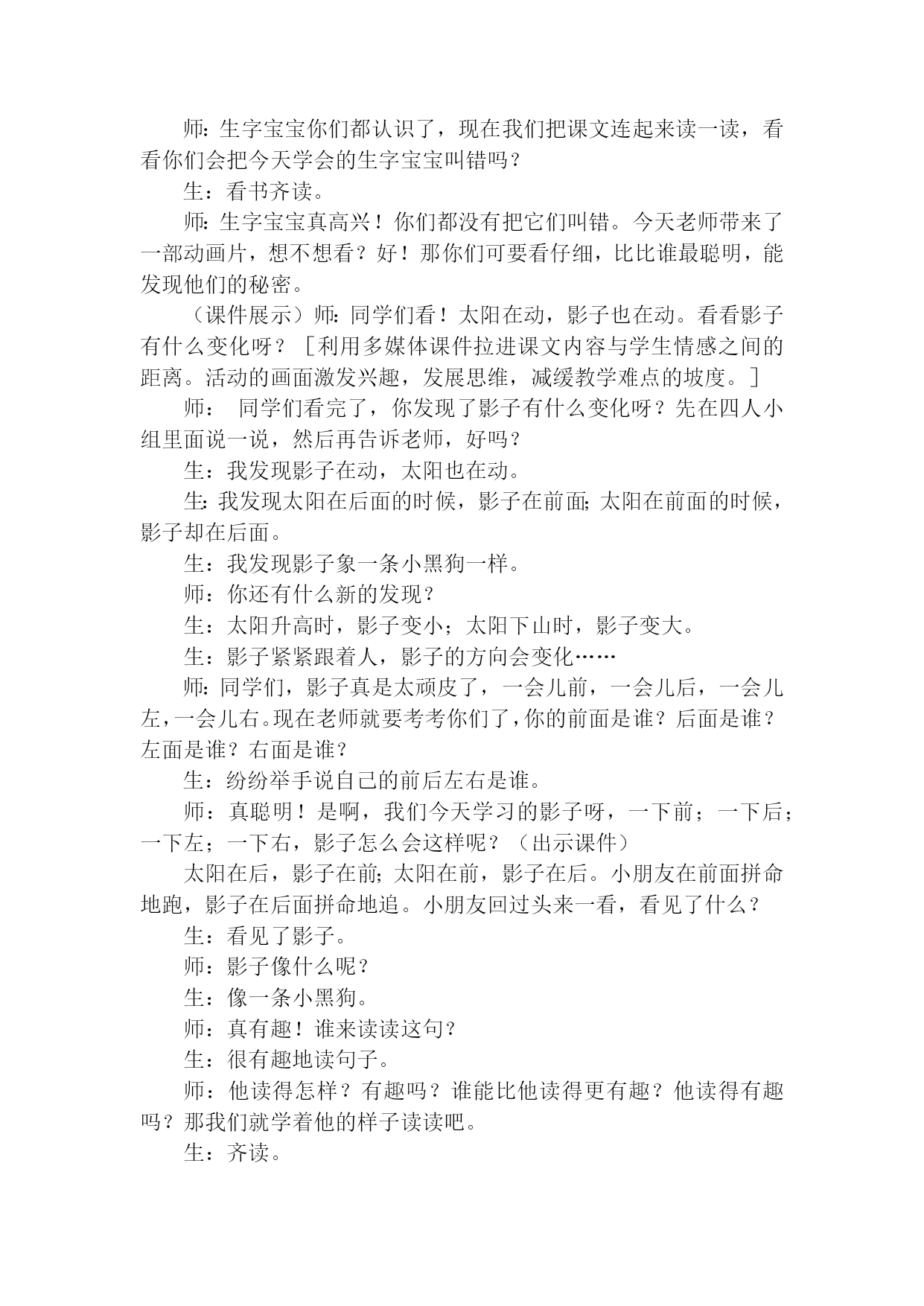 师:生字宝宝你们都认识了，现在我们把课文连起来读一读，看看你们会把今天学会的生字宝宝叫错吗？

生：看书齐读。

师:生字宝宝真高兴！你们都没有把它们叫错。今天老师带来了一部动画片，想不想看？好！那你们可要看仔细，比比谁最聪明，能发现他们的秘密。

（课件展示）师:同学们看！太阳在动，影子也在动。看看影子有什么变化呀？［利用多媒体课件拉进课文内容与学生情感之间的距离。活动的画面激发兴趣，发展思维，减缓教学难点的坡度。］

师： 同学们看完了，你发现了影子有什么变化呀？先在四人小组里面说一说，然后再告诉老师，好吗？

生：我发现影子在动，太阳也在动。

生:我发现太阳在后面的时候，影子在前面;太阳在前面的时候，影子却在后面。

生：我发现影子象一条小黑狗一样。

师：你还有什么新的发现？

生：太阳升高时，影子变小；太阳下山时，影子变大。

生：影子紧紧跟着人，影子的方向会变化……

师:同学们，影子真是太顽皮了，一会儿前，一会儿后，一会儿左，一会儿右。现在老师就要考考你们了，你的前面是谁？后面是谁？左面是谁？右面是谁？

生:纷纷举手说自己的前后左右是谁。

师：真聪明！是啊，我们今天学习的影子呀，一下前；一下后；一下左；一下右，影子怎么会这样呢？（出示课件）

太阳在后，影子在前;太阳在前，影子在后。小朋友在前面拼命地跑，影子在后面拼命地追。小朋友回过头来一看，看见了什么？

生：看见了影子。

师：影子像什么呢？

生：像一条小黑狗。

师：真有趣！谁来读读这句？

生：很有趣地读句子。

师：他读得怎样？有趣吗？谁能比他读得更有趣？他读得有趣吗？那我们就学着他的样子读读吧。

生：齐读。